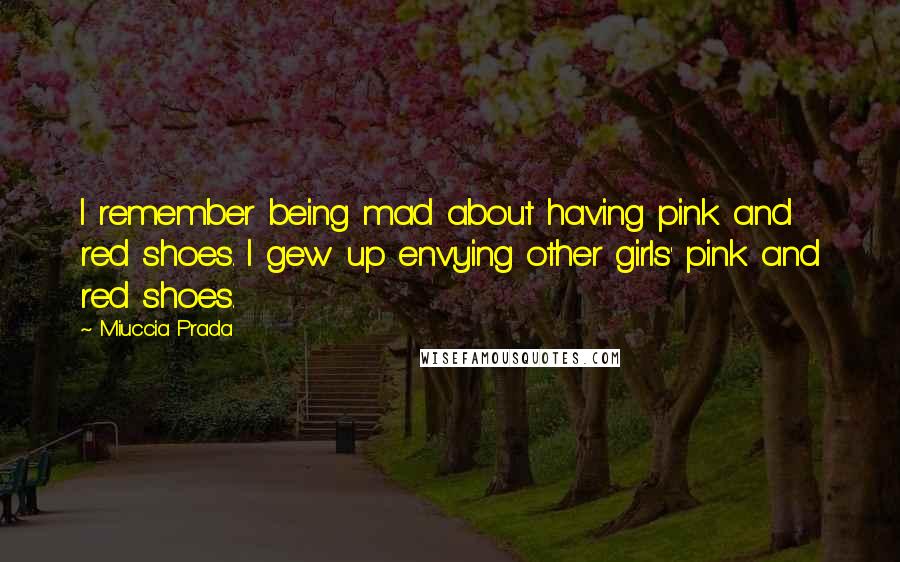 I remember being mad about having pink and red shoes. I gew up envying other girls' pink and red shoes.

~ Miuccia Prada

WISEFAMOUSQUOTES.COM